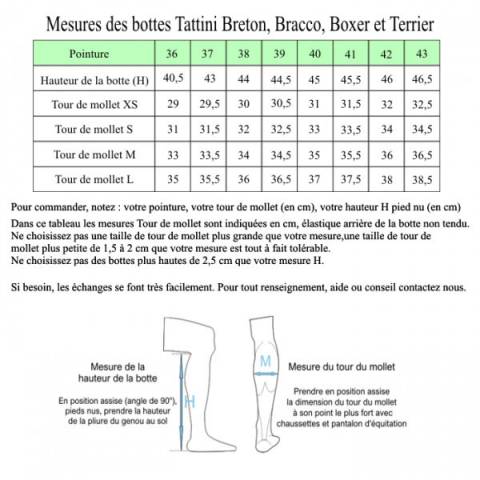 Mesures des bottes Tattini Breton, Bracco, Boxer et Terrier

| Pointure | 36 | 37 | 38 | 39 | 40 | 41 | 42 | 43 |
|---|---|---|---|---|---|---|---|---|
| Hauteur de la botte (H) | 40,5 | 43 | 44 | 44,5 | 45 | 45,5 | 46 | 46,5 |
| Tour de mollet XS | 29 | 29,5 | 30 | 30,5 | 31 | 31,5 | 32 | 32,5 |
| Tour de mollet S | 31 | 31,5 | 32 | 32,5 | 33 | 33,5 | 34 | 34,5 |
| Tour de mollet M | 33 | 33,5 | 34 | 34,5 | 35 | 35,5 | 36 | 36,5 |
| Tour de mollet L | 35 | 35,5 | 36 | 36,5 | 37 | 37,5 | 38 | 38,5 |

Pour commander, notez : votre pointure, votre tour de mollet (en cm), votre hauteur H pied nu (en cm)
Dans ce tableau les mesures Tour de mollet sont indiquées en cm, élastique arrière de la botte non tendu.
Ne choisissez pas une taille de tour de mollet plus grande que votre mesure,une taille de tour de mollet plus petite de 1,5 à 2 cm que votre mesure est tout à fait tolérable.
Ne choisissez pas des bottes plus hautes de 2,5 cm que votre mesure H.

Si besoin, les échanges se font très facilement. Pour tout renseignement, aide ou conseil contactez nous.

Mesure de la hauteur de la botte

En position assise (angle de 90°), pieds nus, prendre la hauteur de la pliure du genou au sol

H

M

Mesure du tour du mollet

Prendre en position assise la dimension du tour du mollet à son point le plus fort avec chaussettes et pantalon d'équitation